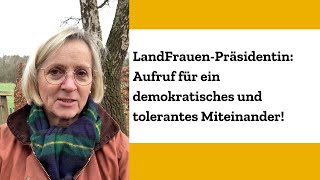 LandFrauen-Präsidentin: Aufruf für ein demokratisches und tolerantes Miteinander!